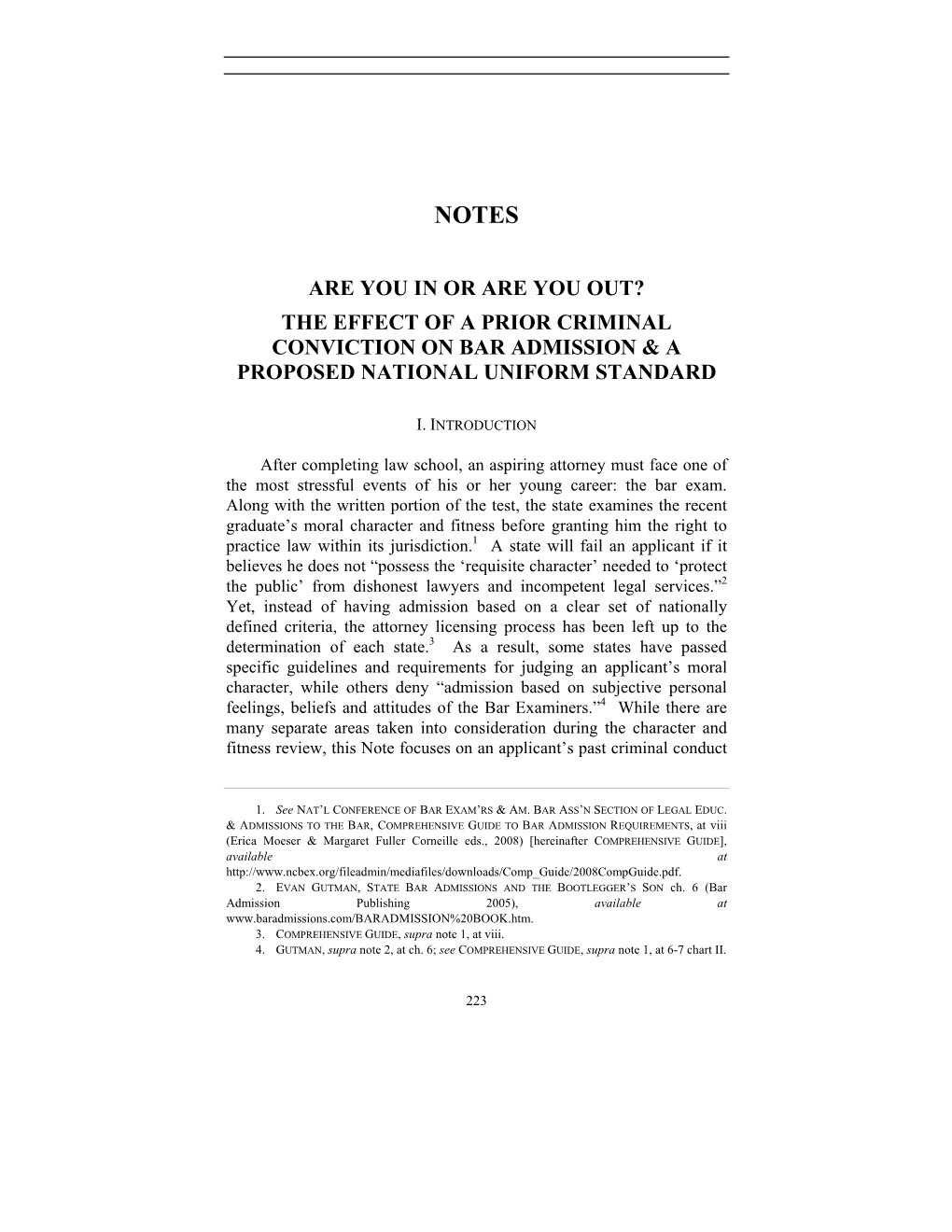 NOTES

ARE YOU IN OR ARE YOU OUT?
THE EFFECT OF A PRIOR CRIMINAL CONVICTION ON BAR ADMISSION & A PROPOSED NATIONAL UNIFORM STANDARD

I. INTRODUCTION

After completing law school, an aspiring attorney must face one of the most stressful events of his or her young career: the bar exam. Along with the written portion of the test, the state examines the recent graduate's moral character and fitness before granting him the right to practice law within its jurisdiction.$^1$ A state will fail an applicant if it believes he does not "possess the 'requisite character' needed to 'protect the public' from dishonest lawyers and incompetent legal services."$^2$ Yet, instead of having admission based on a clear set of nationally defined criteria, the attorney licensing process has been left up to the determination of each state.$^3$ As a result, some states have passed specific guidelines and requirements for judging an applicant's moral character, while others deny "admission based on subjective personal feelings, beliefs and attitudes of the Bar Examiners."$^4$ While there are many separate areas taken into consideration during the character and fitness review, this Note focuses on an applicant's past criminal conduct

1. See NAT'L CONFERENCE OF BAR EXAM'RS & AM. BAR ASS'N SECTION OF LEGAL EDUC. & ADMISSIONS TO THE BAR, COMPREHENSIVE GUIDE TO BAR ADMISSION REQUIREMENTS, at viii (Erica Moeser & Margaret Fuller Corneille eds., 2008) [hereinafter COMPREHENSIVE GUIDE], available at http://www.ncbex.org/fileadmin/mediafiles/downloads/Comp_Guide/2008CompGuide.pdf.
2. EVAN GUTMAN, STATE BAR ADMISSIONS AND THE BOOTLEGGER'S SON ch. 6 (Bar Admission Publishing 2005), available at www.baradmissions.com/BARADMISSION%20BOOK.htm.
3. COMPREHENSIVE GUIDE, supra note 1, at viii.
4. GUTMAN, supra note 2, at ch. 6; see COMPREHENSIVE GUIDE, supra note 1, at 6-7 chart II.

223